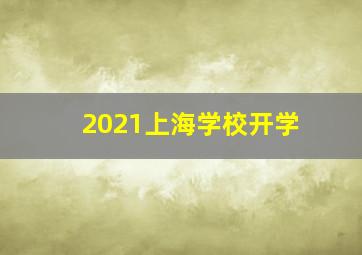 2021上海学校开学